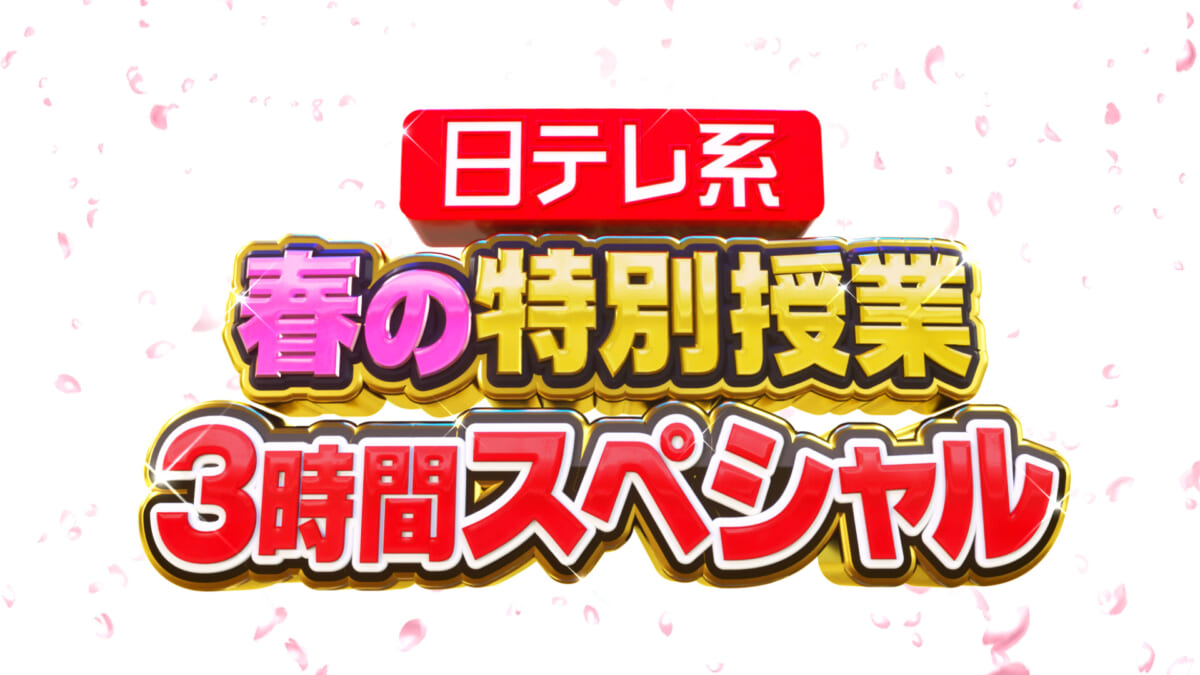 日テレ系
春の特別授業
3時間スペシャル